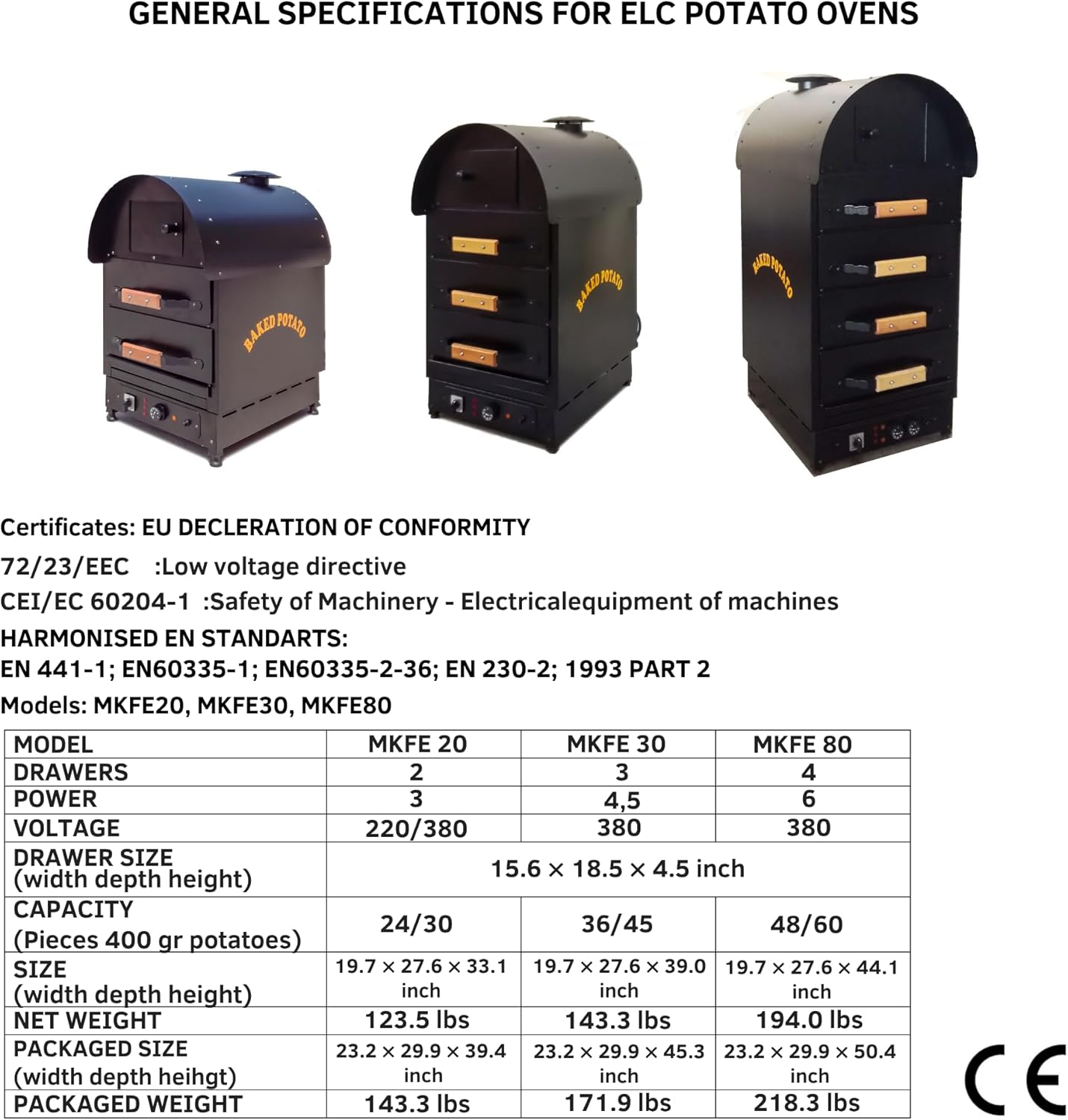 GENERAL SPECIFICATIONS FOR ELC POTATO OVENS

BAKED POTATO

BAKED POTATO

BAKED POTATO

Certificates: EU DECLERATION OF CONFORMITY

72/23/EEC :Low voltage directive

CEI/EC 60204-1 :Safety of Machinery - Electricalequipment of machines

HARMONISED EN STANDARTS:

EN 441-1; EN60335-1; EN60335-2-36; EN 230-2; 1993 PART 2

Models: MKFE20, MKFE30, MKFE80

| MODEL | MKFE 20 | MKFE 30 | MKFE 80 |
|---|---|---|---|
| DRAWERS | 2 | 3 | 4 |
| POWER | 3 | 4,5 | 6 |
| VOLTAGE | 220/380 | 380 | 380 |
| DRAWER SIZE (width depth height) | 15.6 × 18.5 × 4.5 inch | | |
| CAPACITY (Pieces 400 gr potatoes) | 24/30 | 36/45 | 48/60 |
| SIZE (width depth height) | 19.7 × 27.6 × 33.1 inch | 19.7 × 27.6 × 39.0 inch | 19.7 × 27.6 × 44.1 inch |
| NET WEIGHT | 123.5 lbs | 143.3 lbs | 194.0 lbs |
| PACKAGED SIZE (width depth heihgt) | 23.2 × 29.9 × 39.4 inch | 23.2 × 29.9 × 45.3 inch | 23.2 × 29.9 × 50.4 inch |
| PACKAGED WEIGHT | 143.3 lbs | 171.9 lbs | 218.3 lbs |

CE